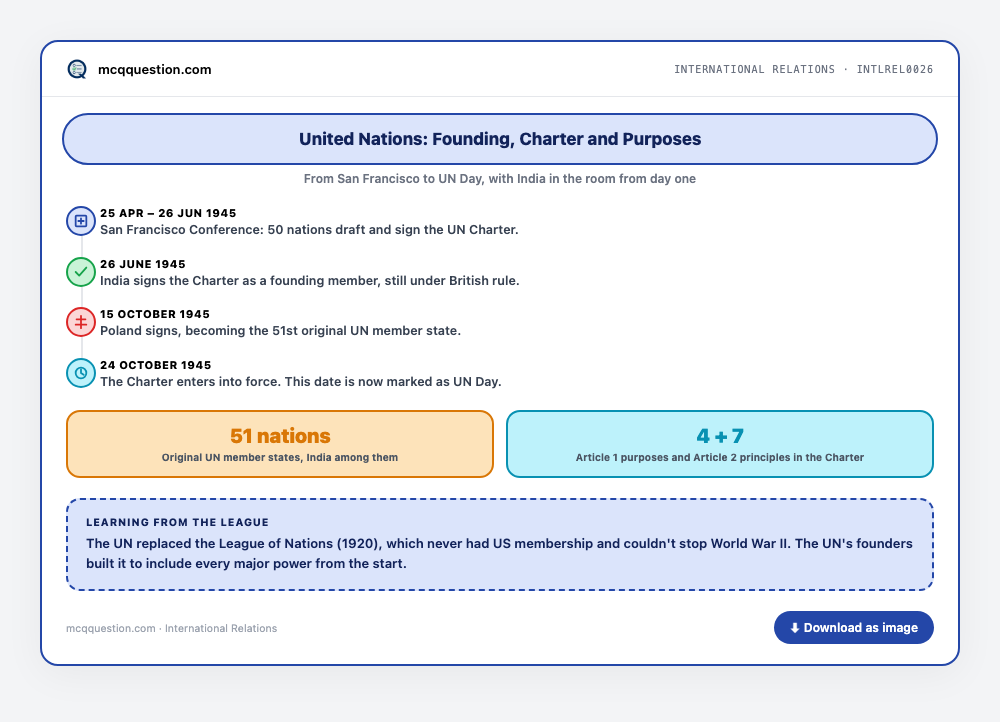 mcqquestion.com

INTERNATIONAL RELATIONS · INTLREL0026

United Nations: Founding, Charter and Purposes

From San Francisco to UN Day, with India in the room from day one

25 APR – 26 JUN 1945
San Francisco Conference: 50 nations draft and sign the UN Charter.

26 JUNE 1945
India signs the Charter as a founding member, still under British rule.

15 OCTOBER 1945
Poland signs, becoming the 51st original UN member state.

24 OCTOBER 1945
The Charter enters into force. This date is now marked as UN Day.

51 nations
Original UN member states, India among them

4 + 7
Article 1 purposes and Article 2 principles in the Charter

LEARNING FROM THE LEAGUE
The UN replaced the League of Nations (1920), which never had US membership and couldn't stop World War II. The UN's founders built it to include every major power from the start.

mcqquestion.com · International Relations

Download as image